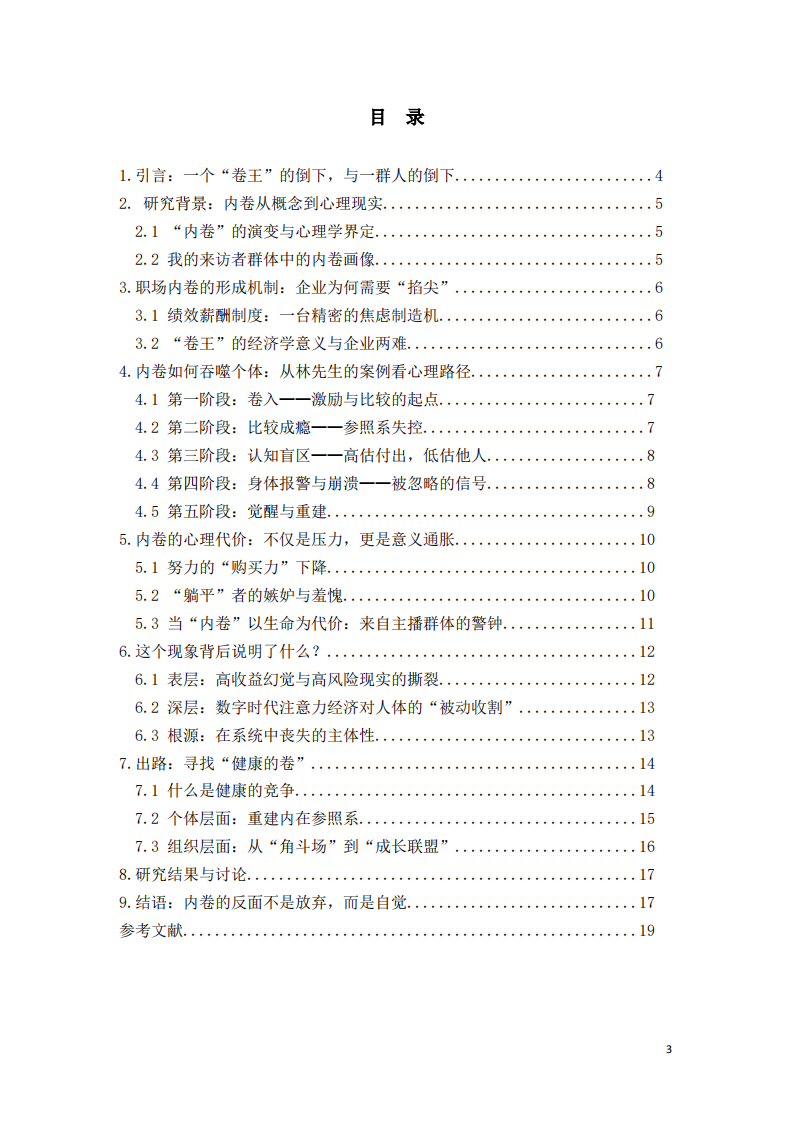 目 录

1.引言：一个“卷王”的倒下，与一群人的倒下 4
2. 研究背景：内卷从概念到心理现实 5
2.1 “内卷”的演变与心理学界定 5
2.2 我的来访者群体中的内卷画像 5
3.职场内卷的形成机制：企业为何需要“掐尖” 6
3.1 绩效薪酬制度：一台精密的焦虑制造机 6
3.2 “卷王”的经济学意义与企业两难 6
4.内卷如何吞噬个体：从林先生的案例看心理路径 7
4.1 第一阶段：卷入——激励与比较的起点 7
4.2 第二阶段：比较成瘾——参照系失控 7
4.3 第三阶段：认知盲区——高估付出，低估他人 8
4.4 第四阶段：身体报警与崩溃——被忽略的信号 8
4.5 第五阶段：觉醒与重建 9
5.内卷的心理代价：不仅是压力，更是意义通胀 10
5.1 努力的“购买力”下降 10
5.2 “躺平”者的嫉妒与羞愧 10
5.3 当“内卷”以生命为代价：来自主播群体的警钟 11
6.这个现象背后说明了什么？ 12
6.1 表层：高收益幻觉与高风险现实的撕裂 12
6.2 深层：数字时代注意力经济对人体的“被动收割” 13
6.3 根源：在系统中丧失的主体性 13
7.出路：寻找“健康的卷” 14
7.1 什么是健康的竞争 14
7.2 个体层面：重建内在参照系 15
7.3 组织层面：从“角斗场”到“成长联盟” 16
8.研究结果与讨论 17
9.结语：内卷的反面不是放弃，而是自觉 17
参考文献 19

3